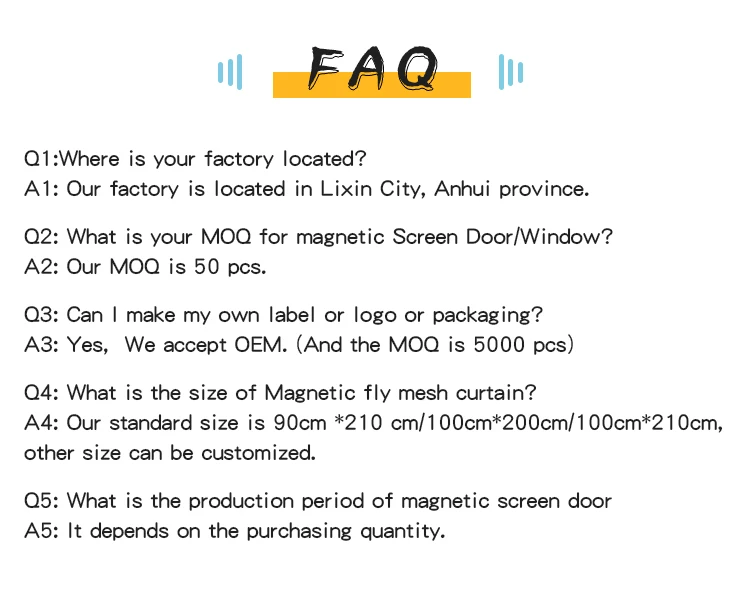 FAQ

Q1:Where is your factory located?
A1: Our factory is located in Lixin City, Anhui province.

Q2: What is your MOQ for magnetic Screen Door/Window?
A2: Our MOQ is 50 pcs.

Q3: Can I make my own label or logo or packaging?
A3: Yes, We accept OEM. (And the MOQ is 5000 pcs)

Q4: What is the size of Magnetic fly mesh curtain?
A4: Our standard size is 90cm *210 cm/100cm*200cm/100cm*210cm, other size can be customized.

Q5: What is the production period of magnetic screen door
A5: It depends on the purchasing quantity.